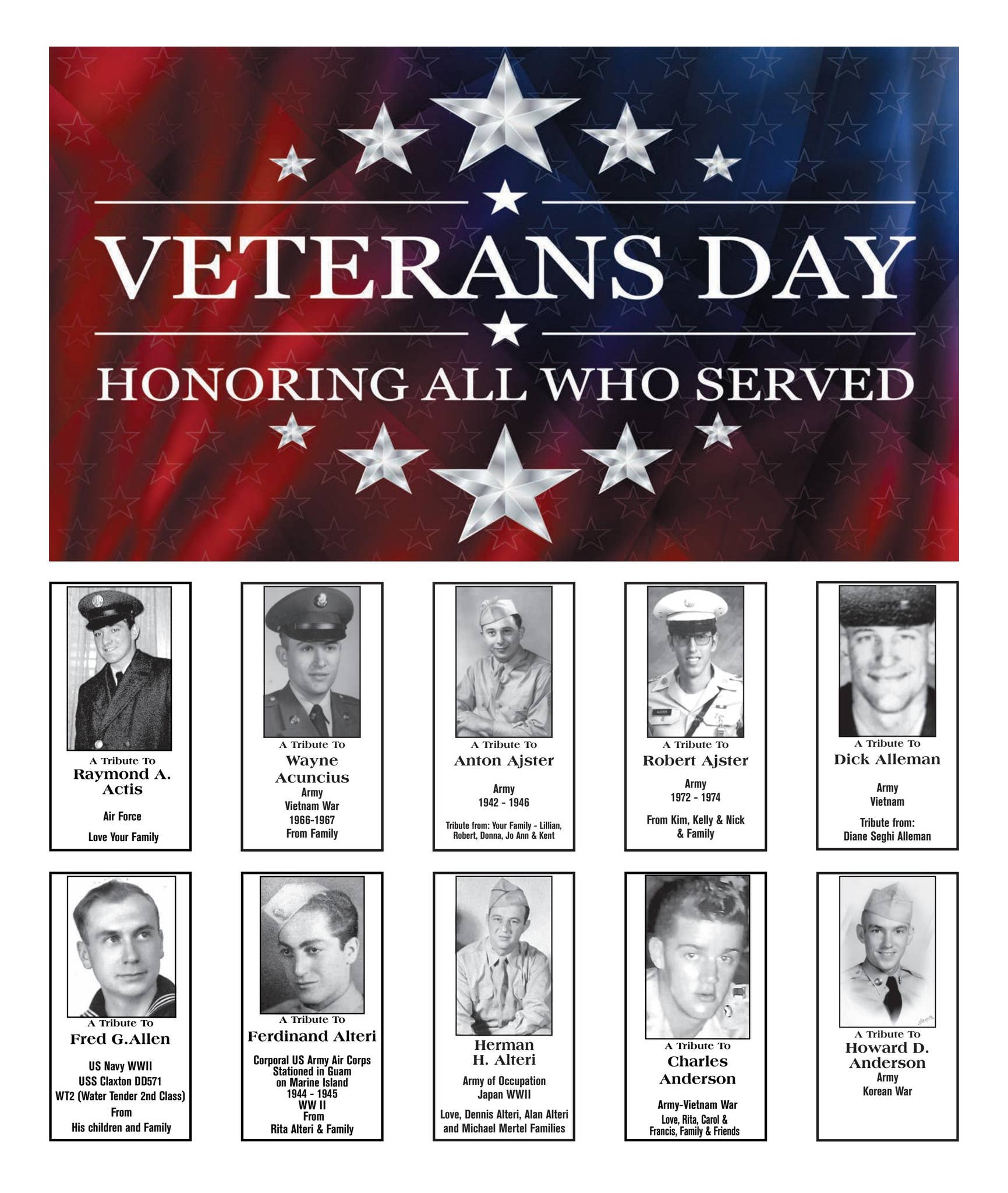 VETERANS DAY

HONORING ALL WHO SERVED

A Tribute To
Raymond A. Actis

Air Force

Love Your Family

A Tribute To
Wayne Acuncius
Army
Vietnam War
1966-1967
From Family

A Tribute To
Anton Ajster

Army
1942 - 1946

Tribute from: Your Family - Lillian, Robert, Donna, Jo Ann & Kent

A Tribute To
Robert Ajster

Army
1972 - 1974

From Kim, Kelly & Nick & Family

A Tribute To
Dick Alleman

Army
Vietnam

Tribute from:
Diane Seghi Alleman

A Tribute To
Fred G.Allen

US Navy WWII
USS Claxton DD571
WT2 (Water Tender 2nd Class)
From
His children and Family

A Tribute To
Ferdinand Alteri

Corporal US Army Air Corps
Stationed in Guam
on Marine Island
1944 - 1945
WW II
From
Rita Alteri & Family

Herman
H. Alteri

Army of Occupation
Japan WWII

Love, Dennis Alteri, Alan Alteri and Michael Mertel Families

A Tribute To
Charles Anderson

Army-Vietnam War
Love, Rita, Carol & Francis, Family & Friends

A Tribute To
Howard D. Anderson
Army
Korean War